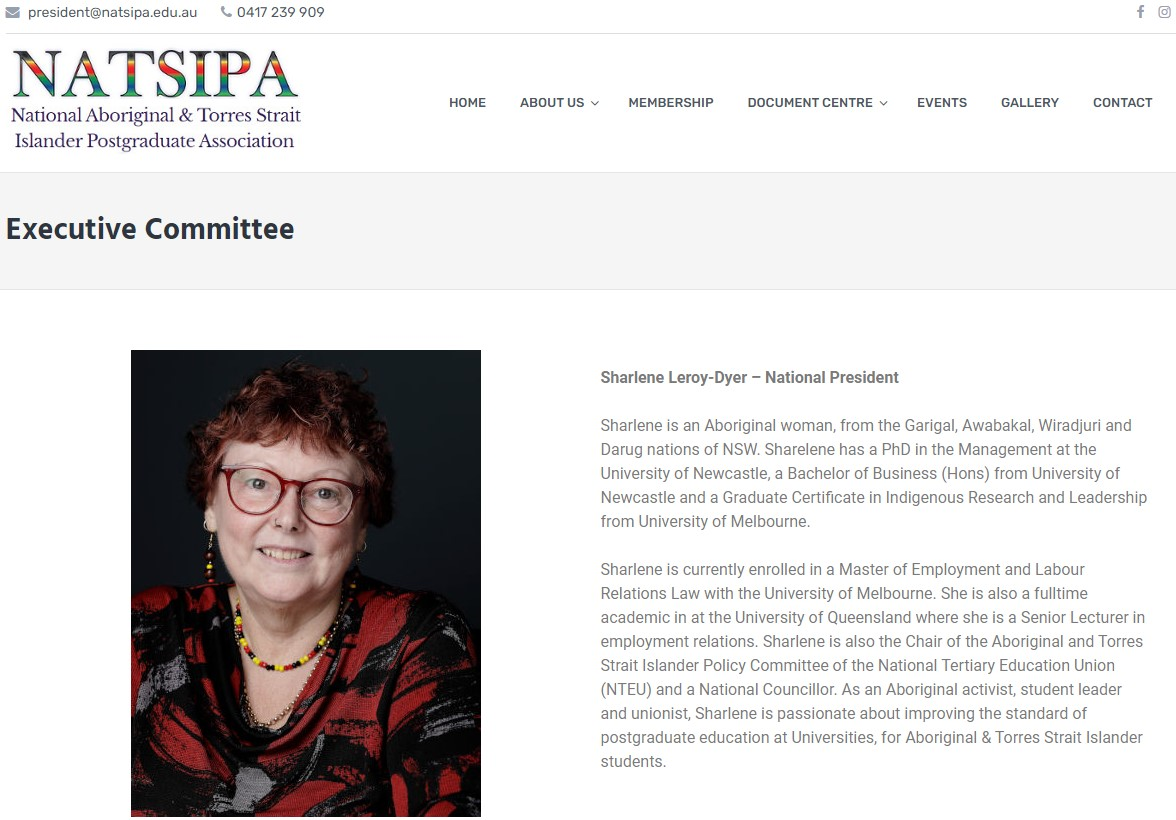 president@natsipa.edu.au 0417 239 909

NATSIPA
National Aboriginal & Torres Strait Islander Postgraduate Association

HOME ABOUT US MEMBERSHIP DOCUMENT CENTRE EVENTS GALLERY CONTACT

Executive Committee

Sharlene Leroy-Dyer – National President

Sharlene is an Aboriginal woman, from the Garigal, Awabakal, Wiradjuri and Darug nations of NSW. Sharelene has a PhD in the Management at the University of Newcastle, a Bachelor of Business (Hons) from University of Newcastle and a Graduate Certificate in Indigenous Research and Leadership from University of Melbourne.

Sharlene is currently enrolled in a Master of Employment and Labour Relations Law with the University of Melbourne. She is also a fulltime academic in at the University of Queensland where she is a Senior Lecturer in employment relations. Sharlene is also the Chair of the Aboriginal and Torres Strait Islander Policy Committee of the National Tertiary Education Union (NTEU) and a National Councillor. As an Aboriginal activist, student leader and unionist, Sharlene is passionate about improving the standard of postgraduate education at Universities, for Aboriginal & Torres Strait Islander students.